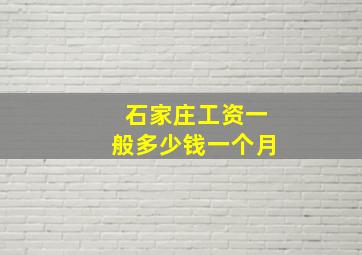 石家庄工资一般多少钱一个月